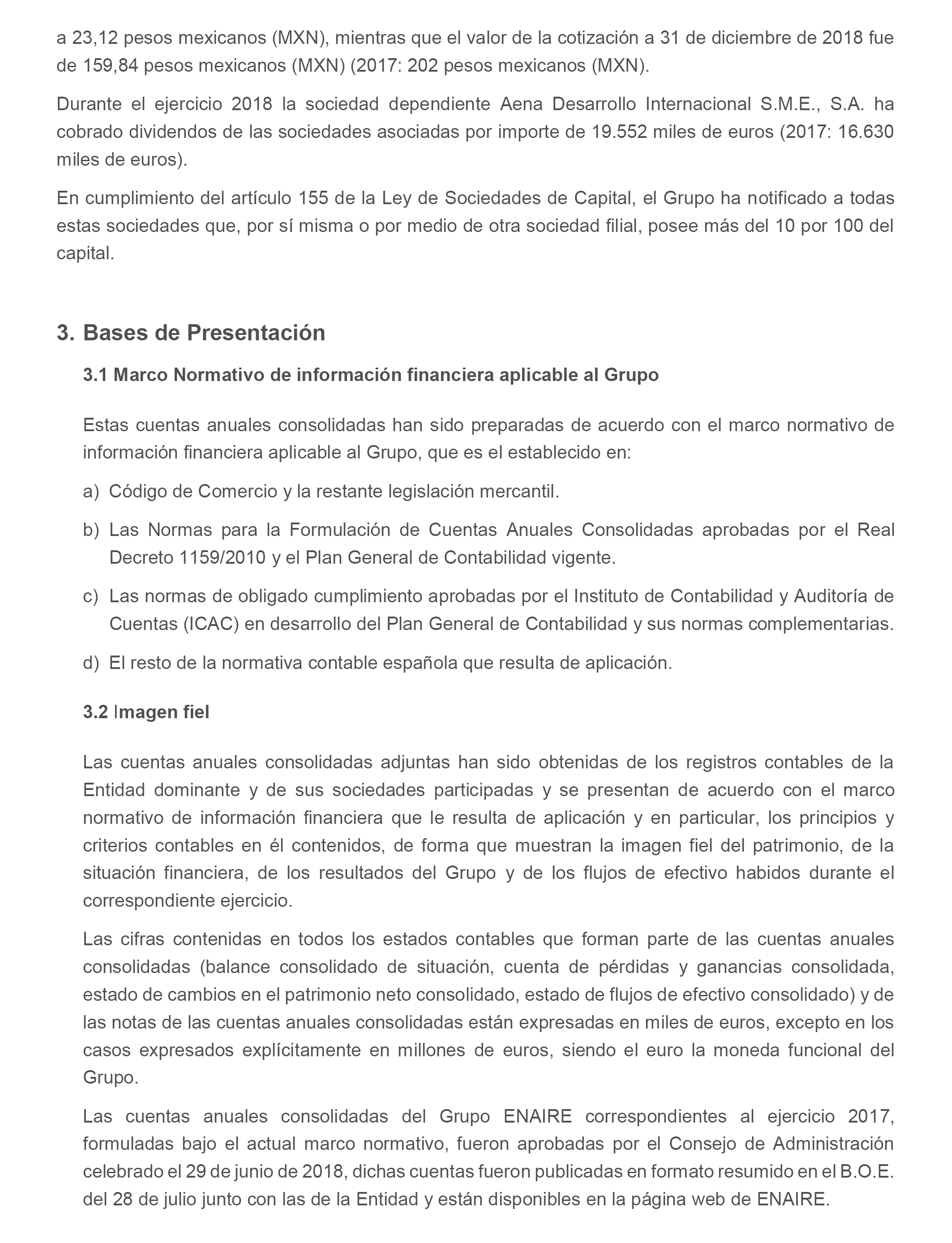 a 23,12 pesos mexicanos (MXN), mientras que el valor de la cotización a 31 de diciembre de 2018 fue de 159,84 pesos mexicanos (MXN) (2017: 202 pesos mexicanos (MXN).

Durante el ejercicio 2018 la sociedad dependiente Aena Desarrollo Internacional S.M.E., S.A. ha cobrado dividendos de las sociedades asociadas por importe de 19.552 miles de euros (2017: 16.630 miles de euros).

En cumplimiento del artículo 155 de la Ley de Sociedades de Capital, el Grupo ha notificado a todas estas sociedades que, por sí misma o por medio de otra sociedad filial, posee más del 10 por 100 del capital.

3. Bases de Presentación

3.1 Marco Normativo de información financiera aplicable al Grupo

Estas cuentas anuales consolidadas han sido preparadas de acuerdo con el marco normativo de información financiera aplicable al Grupo, que es el establecido en:

a) Código de Comercio y la restante legislación mercantil.

b) Las Normas para la Formulación de Cuentas Anuales Consolidadas aprobadas por el Real Decreto 1159/2010 y el Plan General de Contabilidad vigente.

c) Las normas de obligado cumplimiento aprobadas por el Instituto de Contabilidad y Auditoría de Cuentas (ICAC) en desarrollo del Plan General de Contabilidad y sus normas complementarias.

d) El resto de la normativa contable española que resulta de aplicación.

3.2 Imagen fiel

Las cuentas anuales consolidadas adjuntas han sido obtenidas de los registros contables de la Entidad dominante y de sus sociedades participadas y se presentan de acuerdo con el marco normativo de información financiera que le resulta de aplicación y en particular, los principios y criterios contables en él contenidos, de forma que muestran la imagen fiel del patrimonio, de la situación financiera, de los resultados del Grupo y de los flujos de efectivo habidos durante el correspondiente ejercicio.

Las cifras contenidas en todos los estados contables que forman parte de las cuentas anuales consolidadas (balance consolidado de situación, cuenta de pérdidas y ganancias consolidada, estado de cambios en el patrimonio neto consolidado, estado de flujos de efectivo consolidado) y de las notas de las cuentas anuales consolidadas están expresadas en miles de euros, excepto en los casos expresados explícitamente en millones de euros, siendo el euro la moneda funcional del Grupo.

Las cuentas anuales consolidadas del Grupo ENAIRE correspondientes al ejercicio 2017, formuladas bajo el actual marco normativo, fueron aprobadas por el Consejo de Administración celebrado el 29 de junio de 2018, dichas cuentas fueron publicadas en formato resumido en el B.O.E. del 28 de julio junto con las de la Entidad y están disponibles en la página web de ENAIRE.